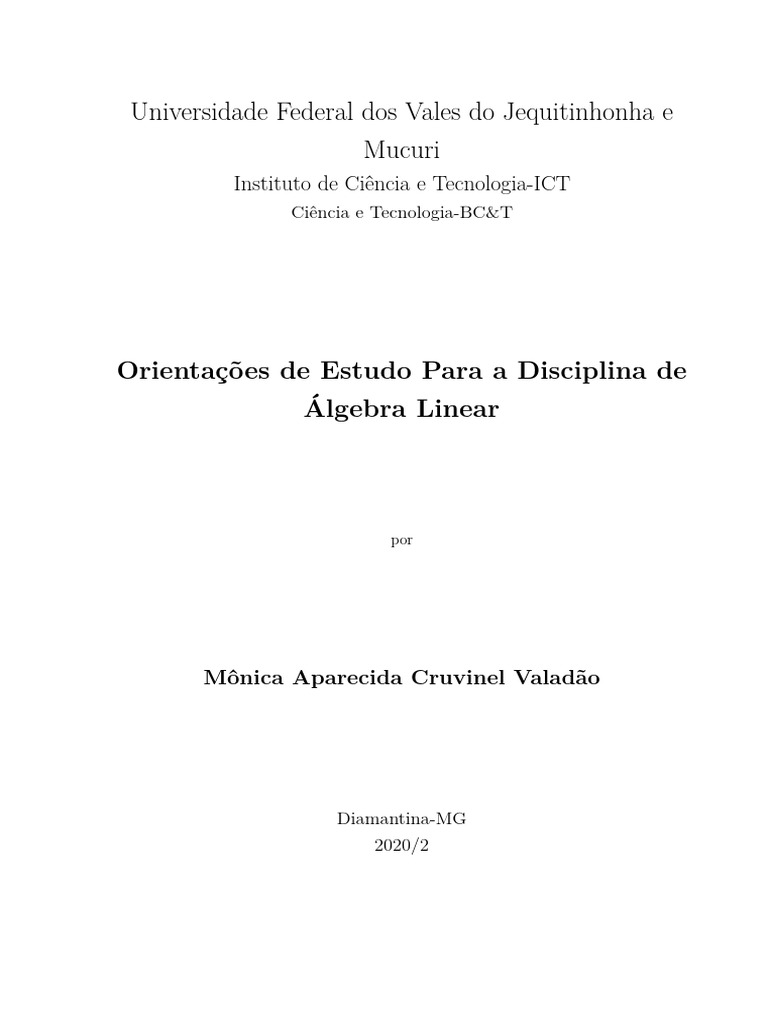 Universidade Federal dos Vales do Jequitinhonha e Mucuri
Instituto de Ciência e Tecnologia-ICT
Ciência e Tecnologia-BC&T

Orientações de Estudo Para a Disciplina de Álgebra Linear

por

Mônica Aparecida Cruvinel Valadão

Diamantina-MG
2020/2